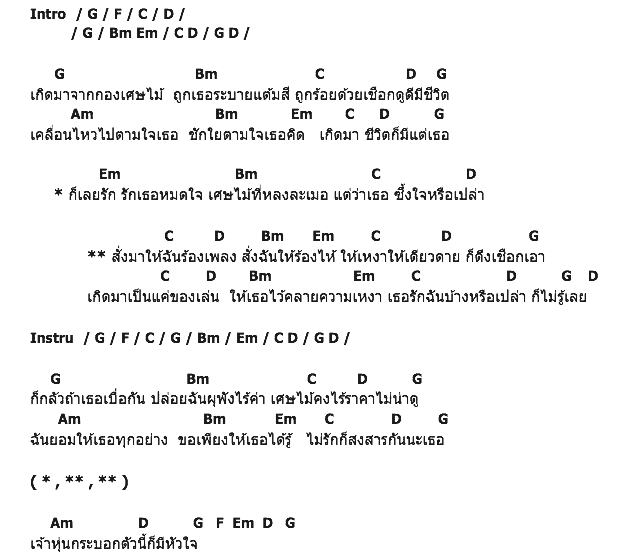 Intro / G / F / C / D /
/ G / Bm Em / C D / G D /

G Bm C D G
เกิดมาจากกองเศษไม้ ถูกเธอระบายแต้มสี ถูกร้อยด้วยเชือกดูดีมีชีวิต
Am Bm Em C D G
เคลื่อนไหวไปตามใจเธอ ชักใยตามใจเธอคิด เกิดมา ชีวิตก็มีแต่เธอ

Em Bm C D
* ก็เลยรัก รักเธอหมดใจ เศษไม้ที่หลงละเมอ แต่ว่าเธอ ซึ้งใจหรือเปล่า

C D Bm Em C D G
** สั่งมาให้ฉันร้องเพลง สั่งฉันให้ร้องไห้ ให้เหงาให้เดียวดาย ก็ดึงเชือกเอา
C D Bm Em C D G D
เกิดมาเป็นแค่ของเล่น ให้เธอไว้คลายความเหงา เธอรักฉันบ้างหรือเปล่า ก็ไม่รู้เลย

Instru / G / F / C / G / Bm / Em / C D / G D /

G Bm C D G
ก็กลัวถ้าเธอเบื่อกัน ปล่อยฉันผุพังไร้ค่า เศษไม้คงไร้ราคาไม่น่าดู
Am Bm Em C D G
ฉันยอมให้เธอทุกอย่าง ขอเพียงให้เธอได้รู้ ไม่รักก็สงสารกันนะเธอ

( * , ** , ** )

Am D G F Em D G
เจ้าหุ่นกระบอกตัวนี้ก็มีหัวใจ